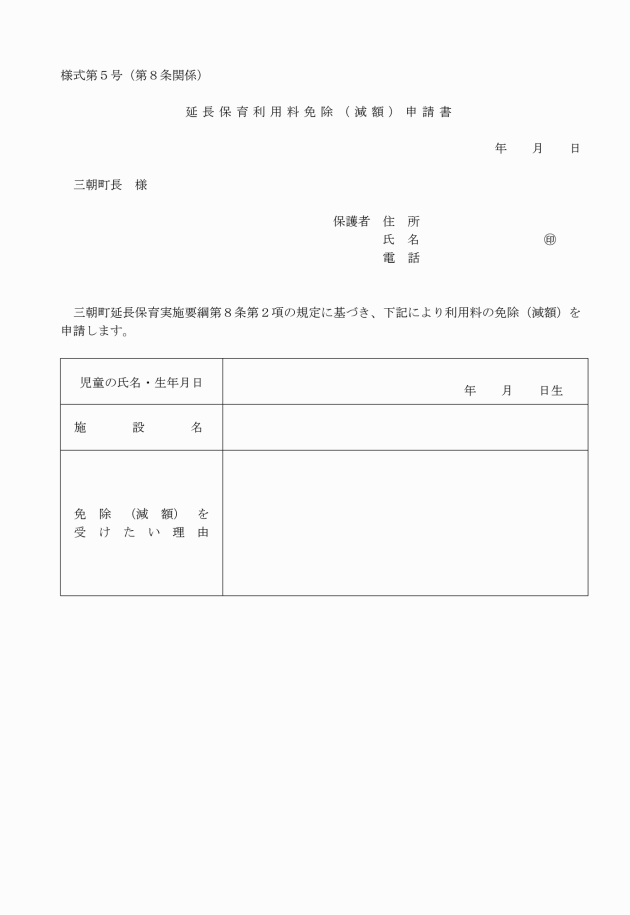 様式第５号（第８条関係）

延長保育利用料免除（減額）申請書

年　　月　　日

三朝町長　様

保護者　住　所
氏　名　　　　　　　　　㊞
電　話

三朝町延長保育実施要綱第８条第２項の規定に基づき、下記により利用料の免除（減額）を申請します。

| 児童の氏名・生年月日 | 年　　月　　日生 |
|---|---|
| 施　設　名 | |
| 免除（減額）を受けたい理由 | |